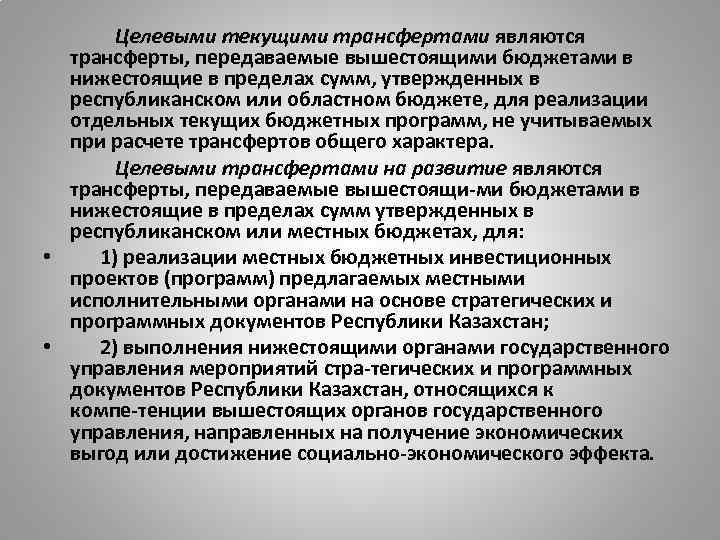 Целевыми текущими трансфертами являются трансферты, передаваемые вышестоящими бюджетами в нижестоящие в пределах сумм, утвержденных в республиканском или областном бюджете, для реализации отдельных текущих бюджетных программ, не учитываемых при расчете трансфертов общего характера.

Целевыми трансфертами на развитие являются трансферты, передаваемые вышестоящи-ми бюджетами в нижестоящие в пределах сумм утвержденных в республиканском или местных бюджетах, для:

• 1) реализации местных бюджетных инвестиционных проектов (программ) предлагаемых местными исполнительными органами на основе стратегических и программных документов Республики Казахстан;

• 2) выполнения нижестоящими органами государственного управления мероприятий стра-тегических и программных документов Республики Казахстан, относящихся к компе-тенции вышестоящих органов государственного управления, направленных на получение экономических выгод или достижение социально-экономического эффекта.